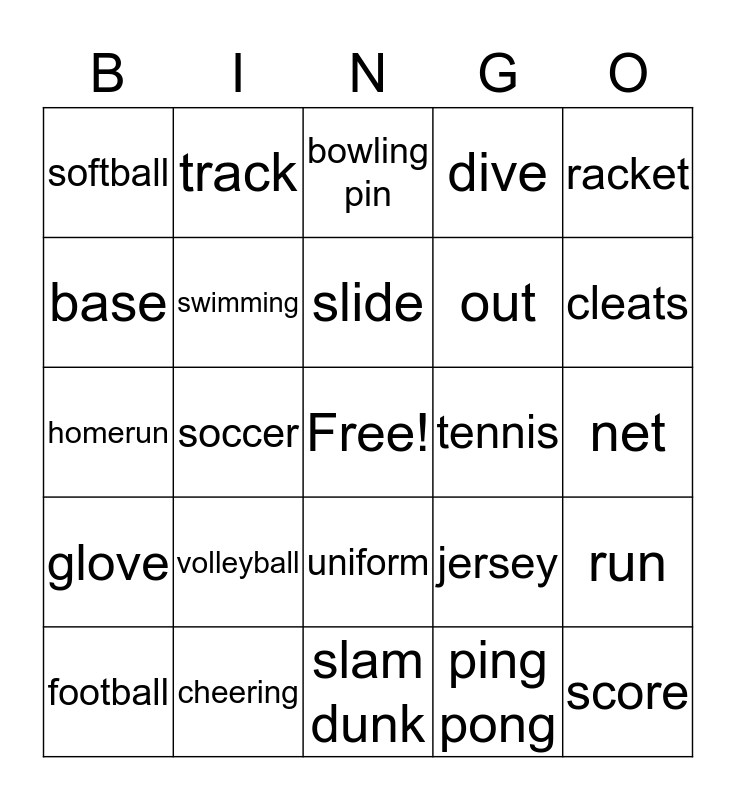 | B | I | N | G | O |
|---|---|---|---|---|
| softball | track | bowling pin | dive | racket |
| base | swimming | slide | out | cleats |
| homerun | soccer | Free! | tennis | net |
| glove | volleyball | uniform | jersey | run |
| football | cheering | slam dunk | ping pong | score |